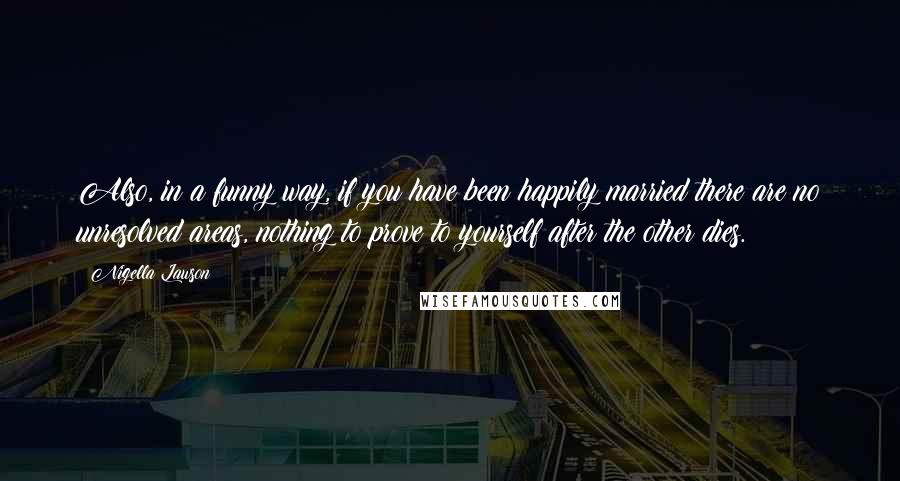 Also, in a funny way, if you have been happily married there are no unresolved areas, nothing to prove to yourself after the other dies.

Nigella Lawson

WISEFAMOUSQUOTES.COM